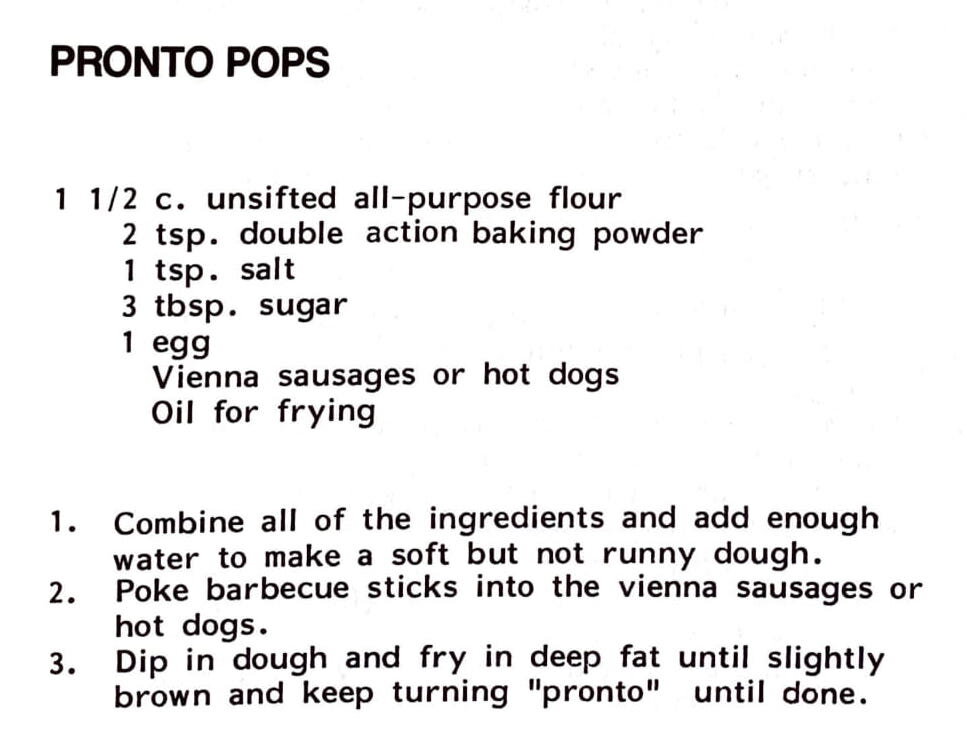 PRONTO POPS

1 1/2 c. unsifted all-purpose flour
2 tsp. double action baking powder
1 tsp. salt
3 tbsp. sugar
1 egg
Vienna sausages or hot dogs
Oil for frying

1. Combine all of the ingredients and add enough water to make a soft but not runny dough.
2. Poke barbecue sticks into the vienna sausages or hot dogs.
3. Dip in dough and fry in deep fat until slightly brown and keep turning "pronto" until done.